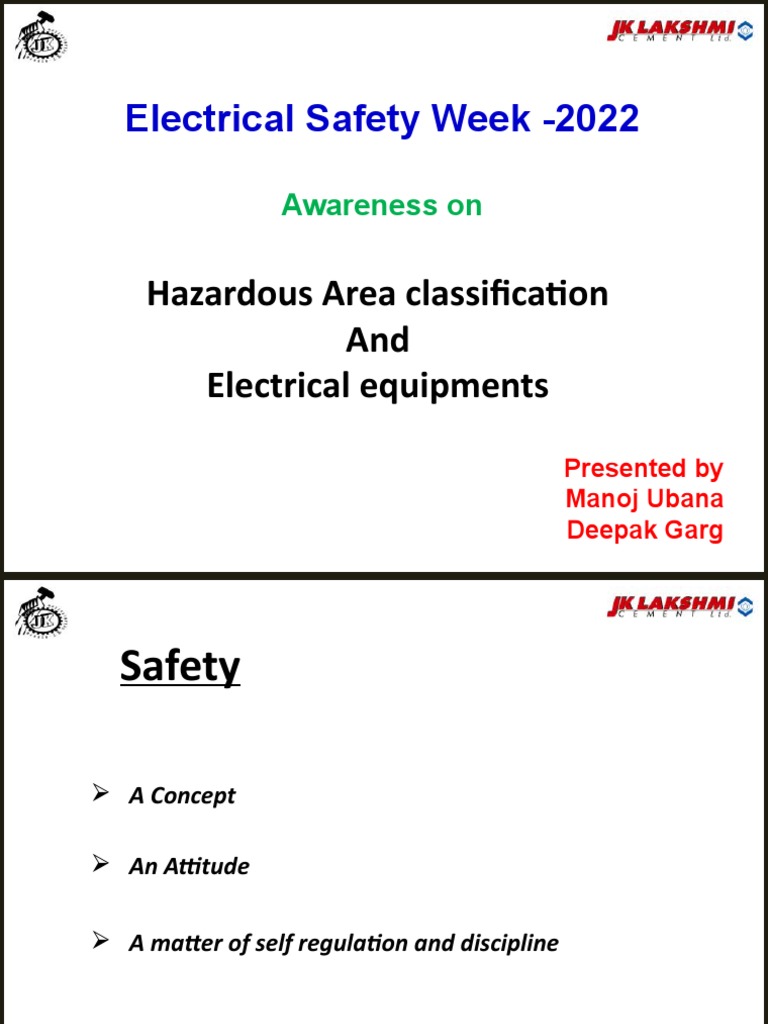 JK

JK LAKSHMI CEMENT Ltd.

Electrical Safety Week -2022

Awareness on

Hazardous Area classification
And
Electrical equipments

Presented by
Manoj Ubana
Deepak Garg

JK

JK LAKSHMI CEMENT Ltd.

Safety

➢ A Concept

➢ An Attitude

➢ A matter of self regulation and discipline